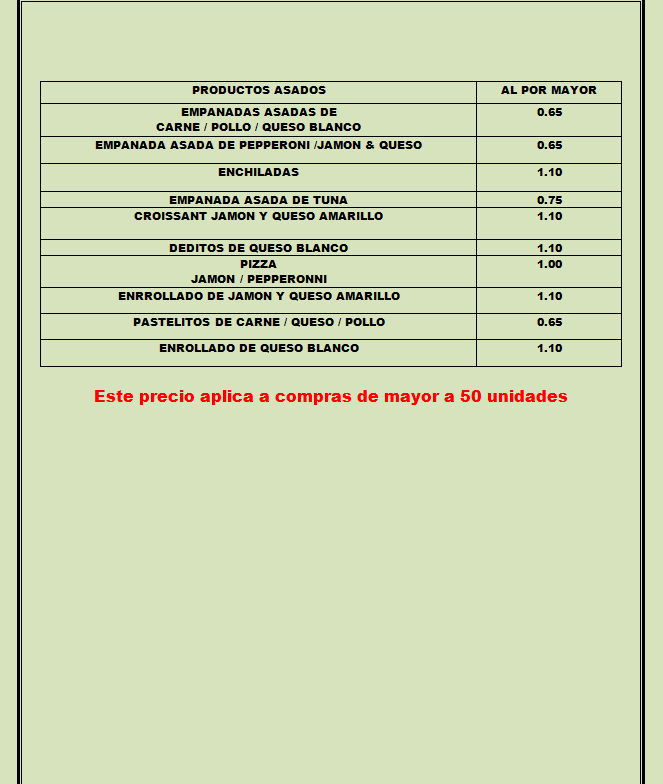 | PRODUCTOS ASADOS | AL POR MAYOR |
|---|---|
| EMPANADAS ASADAS DE CARNE / POLLO / QUESO BLANCO | 0.65 |
| EMPANADA ASADA DE PEPPERONI /JAMON & QUESO | 0.65 |
| ENCHILADAS | 1.10 |
| EMPANADA ASADA DE TUNA | 0.75 |
| CROISSANT JAMON Y QUESO AMARILLO | 1.10 |
| DEDITOS DE QUESO BLANCO | 1.10 |
| PIZZA JAMON / PEPPERONNI | 1.00 |
| ENRROLLADO DE JAMON Y QUESO AMARILLO | 1.10 |
| PASTELITOS DE CARNE / QUESO / POLLO | 0.65 |
| ENROLLADO DE QUESO BLANCO | 1.10 |

Este precio aplica a compras de mayor a 50 unidades